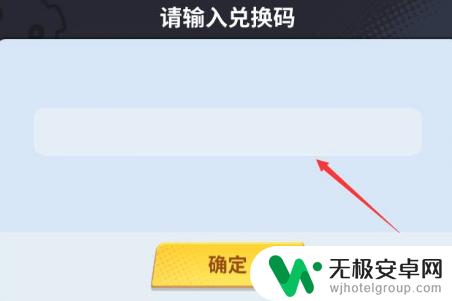 请输入兑换码

确定

无极安卓网
wjhotelgroup.com